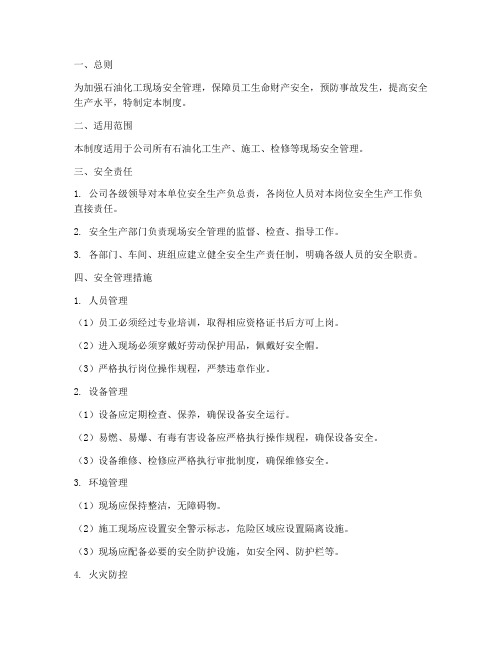 一、总则

为加强石油化工现场安全管理，保障员工生命财产安全，预防事故发生，提高安全生产水平，特制定本制度。

二、适用范围

本制度适用于公司所有石油化工生产、施工、检修等现场安全管理。

三、安全责任

1. 公司各级领导对本单位安全生产负总责，各岗位人员对本岗位安全生产工作负直接责任。

2. 安全生产部门负责现场安全管理的监督、检查、指导工作。

3. 各部门、车间、班组应建立健全安全生产责任制，明确各级人员的安全职责。

四、安全管理措施

1. 人员管理

（1）员工必须经过专业培训，取得相应资格证书后方可上岗。

（2）进入现场必须穿戴好劳动保护用品，佩戴好安全帽。

（3）严格执行岗位操作规程，严禁违章作业。

2. 设备管理

（1）设备应定期检查、保养，确保设备安全运行。

（2）易燃、易爆、有毒有害设备应严格执行操作规程，确保设备安全。

（3）设备维修、检修应严格执行审批制度，确保维修安全。

3. 环境管理

（1）现场应保持整洁，无障碍物。

（2）施工现场应设置安全警示标志，危险区域应设置隔离设施。

（3）现场应配备必要的安全防护设施，如安全网、防护栏等。

4. 火灾防控